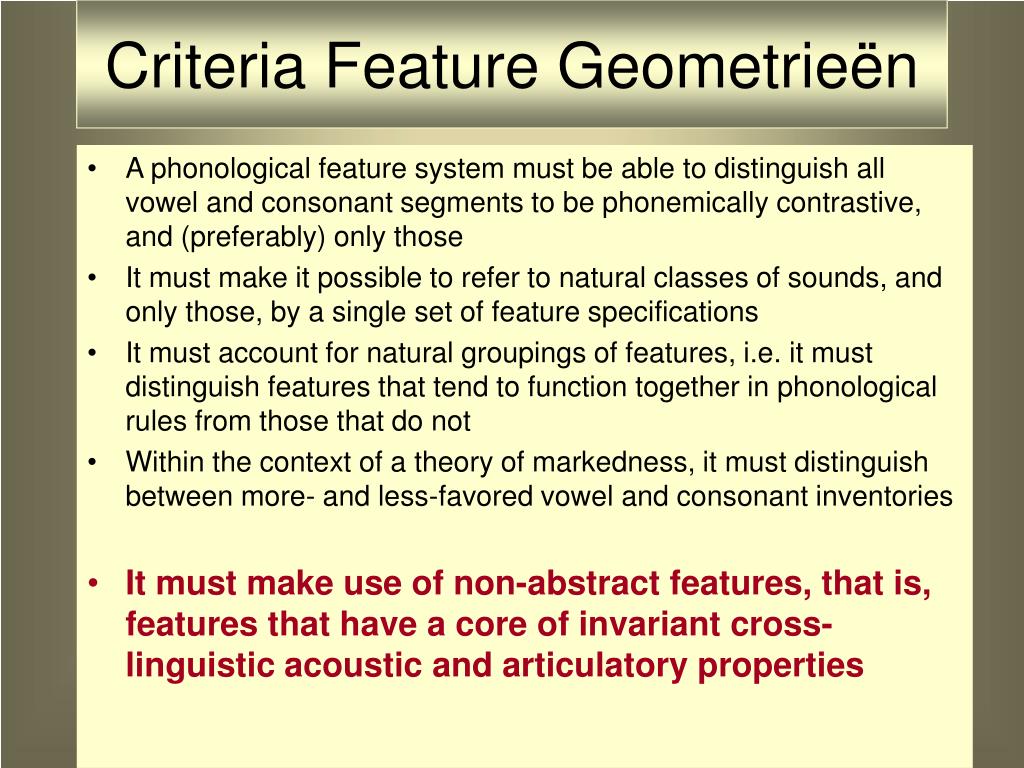 Criteria Feature Geometrieën

• A phonological feature system must be able to distinguish all vowel and consonant segments to be phonemically contrastive, and (preferably) only those
• It must make it possible to refer to natural classes of sounds, and only those, by a single set of feature specifications
• It must account for natural groupings of features, i.e. it must distinguish features that tend to function together in phonological rules from those that do not
• Within the context of a theory of markedness, it must distinguish between more- and less-favored vowel and consonant inventories

• It must make use of non-abstract features, that is, features that have a core of invariant cross-linguistic acoustic and articulatory properties